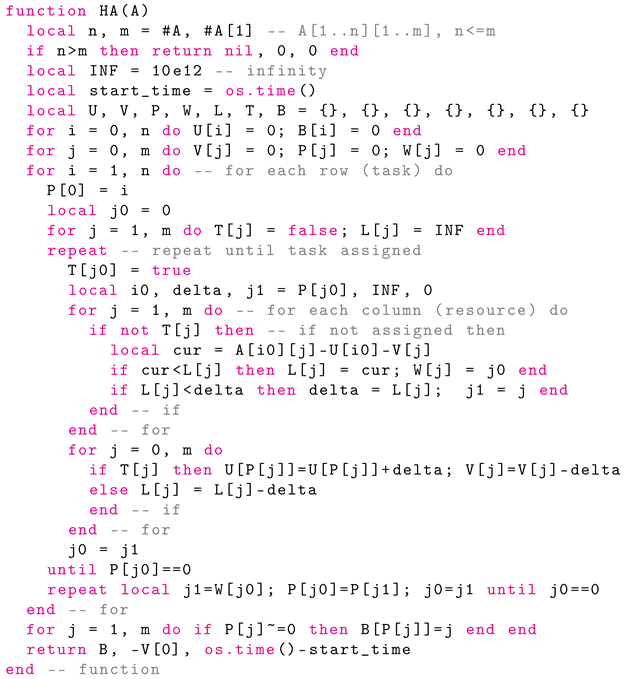 function HA(A)
  local n, m = #A, #A[1] -- A[1..n][1..m], n<=m
  if n>m then return nil, 0, 0 end
  local INF = 10e12 -- infinity
  local start_time = os.time()
  local U, V, P, W, L, T, B = {}, {}, {}, {}, {}, {}, {}
  for i = 0, n do U[i] = 0; B[i] = 0 end
  for j = 0, m do V[j] = 0; P[j] = 0; W[j] = 0 end
  for i = 1, n do -- for each row (task) do
    P[0] = i
    local j0 = 0
    for j = 1, m do T[j] = false; L[j] = INF end
    repeat -- repeat until task assigned
      T[j0] = true
      local i0, delta, j1 = P[j0], INF, 0
      for j = 1, m do -- for each column (resource) do
        if not T[j] then -- if not assigned then
          local cur = A[i0][j]-U[i0]-V[j]
          if cur<L[j] then L[j] = cur; W[j] = j0 end
          if L[j]<delta then delta = L[j];  j1 = j end
        end -- if
      end -- for
      for j = 0, m do
        if T[j] then U[P[j]]=U[P[j]]+delta; V[j]=V[j]-delta
        else L[j] = L[j]-delta
        end -- if
      end -- for
      j0 = j1
    until P[j0]==0
    repeat local j1=W[j0]; P[j0]=P[j1]; j0=j1 until j0==0
  end -- for
  for j = 1, m do if P[j]~=0 then B[P[j]]=j end end
  return B, -V[0], os.time()-start_time
end -- function